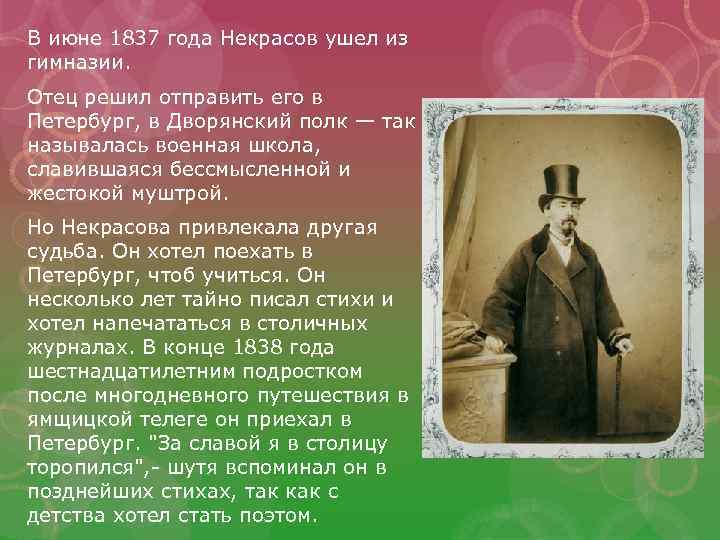 В июне 1837 года Некрасов ушел из гимназии.

Отец решил отправить его в Петербург, в Дворянский полк — так называлась военная школа, славившаяся бессмысленной и жестокой муштрой.

Но Некрасова привлекала другая судьба. Он хотел поехать в Петербург, чтоб учиться. Он несколько лет тайно писал стихи и хотел напечататься в столичных журналах. В конце 1838 года шестнадцатилетним подростком после многодневного путешествия в ямщицкой телеге он приехал в Петербург. "За славой я в столицу торопился",- шутя вспоминал он в позднейших стихах, так как с детства хотел стать поэтом.